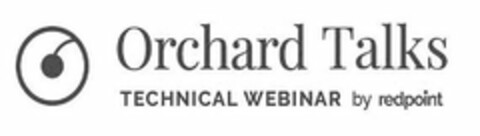 Orchard Talks
TECHNICAL WEBINAR by redpoint